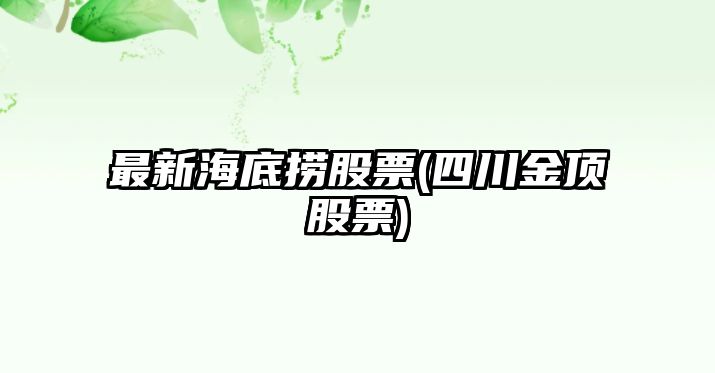 最新海底捞股票(四川金顶股票)